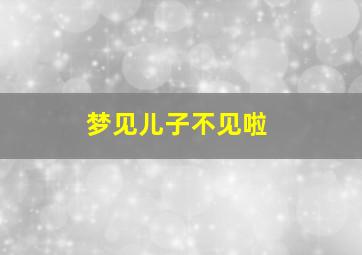 梦见儿子不见啦